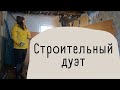 Строительный
дуэт